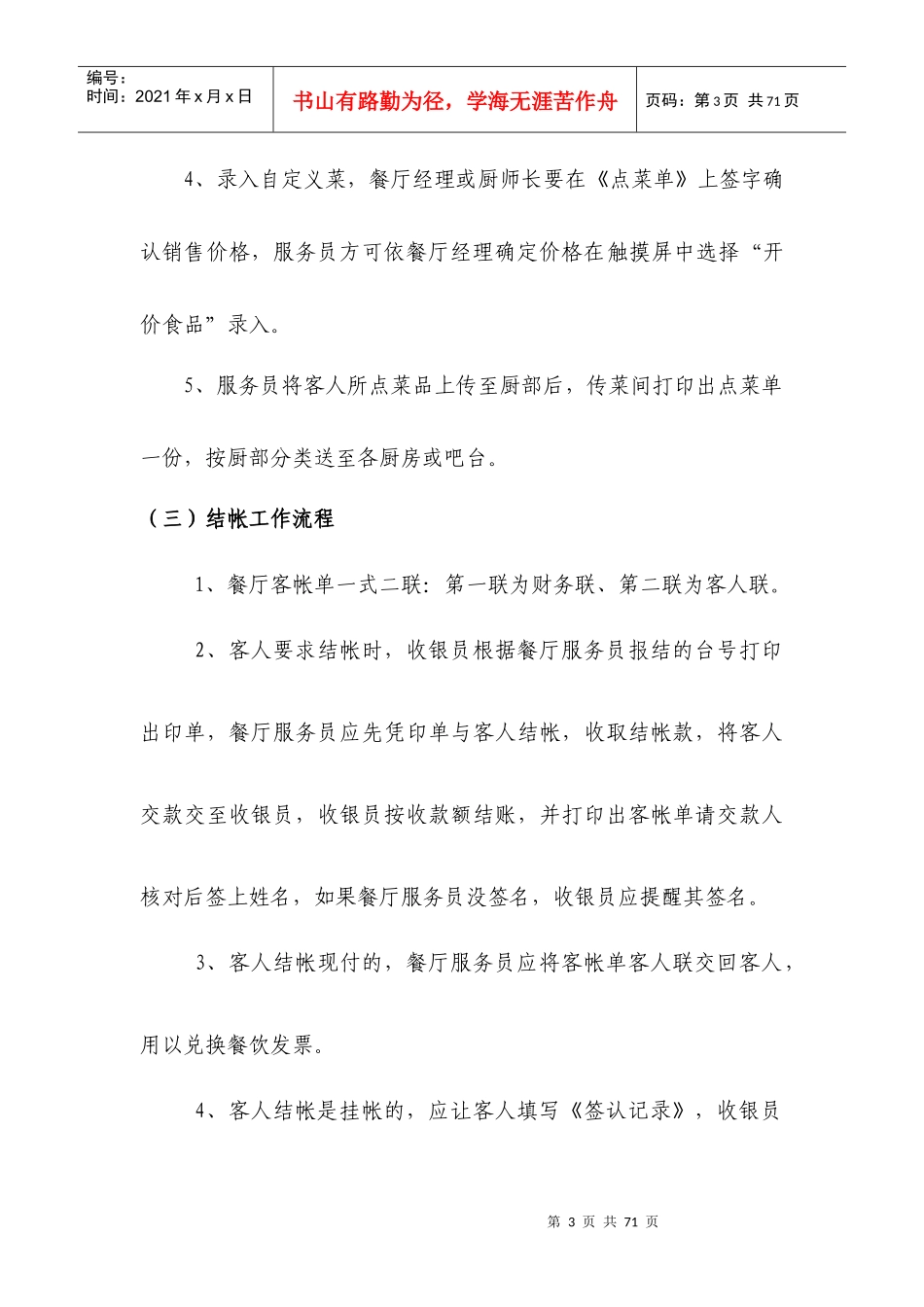 编号：
时间：2021年x月x日

书山有路勤为径，学海无涯苦作舟

页码：第3页 共71页

4、录入自定义菜，餐厅经理或厨师长要在《点菜单》上签字确认销售价格，服务员方可依餐厅经理确定价格在触摸屏中选择“开价食品”录入。

5、服务员将客人所点菜品上传至厨部后，传菜间打印出点菜单一份，按厨部分类送至各厨房或吧台。

（三）结帐工作流程

1、餐厅客帐单一式二联：第一联为财务联、第二联为客人联。

2、客人要求结帐时，收银员根据餐厅服务员报结的台号打印出印单，餐厅服务员应先凭印单与客人结帐，收取结帐款，将客人交款交至收银员，收银员按收款额结账，并打印出客帐单请交款人核对后签上姓名，如果餐厅服务员没签名，收银员应提醒其签名。

3、客人结帐现付的，餐厅服务员应将客帐单客人联交回客人，用以兑换餐饮发票。

4、客人结帐是挂帐的，应让客人填写《签认记录》，收银员

第3页 共71页